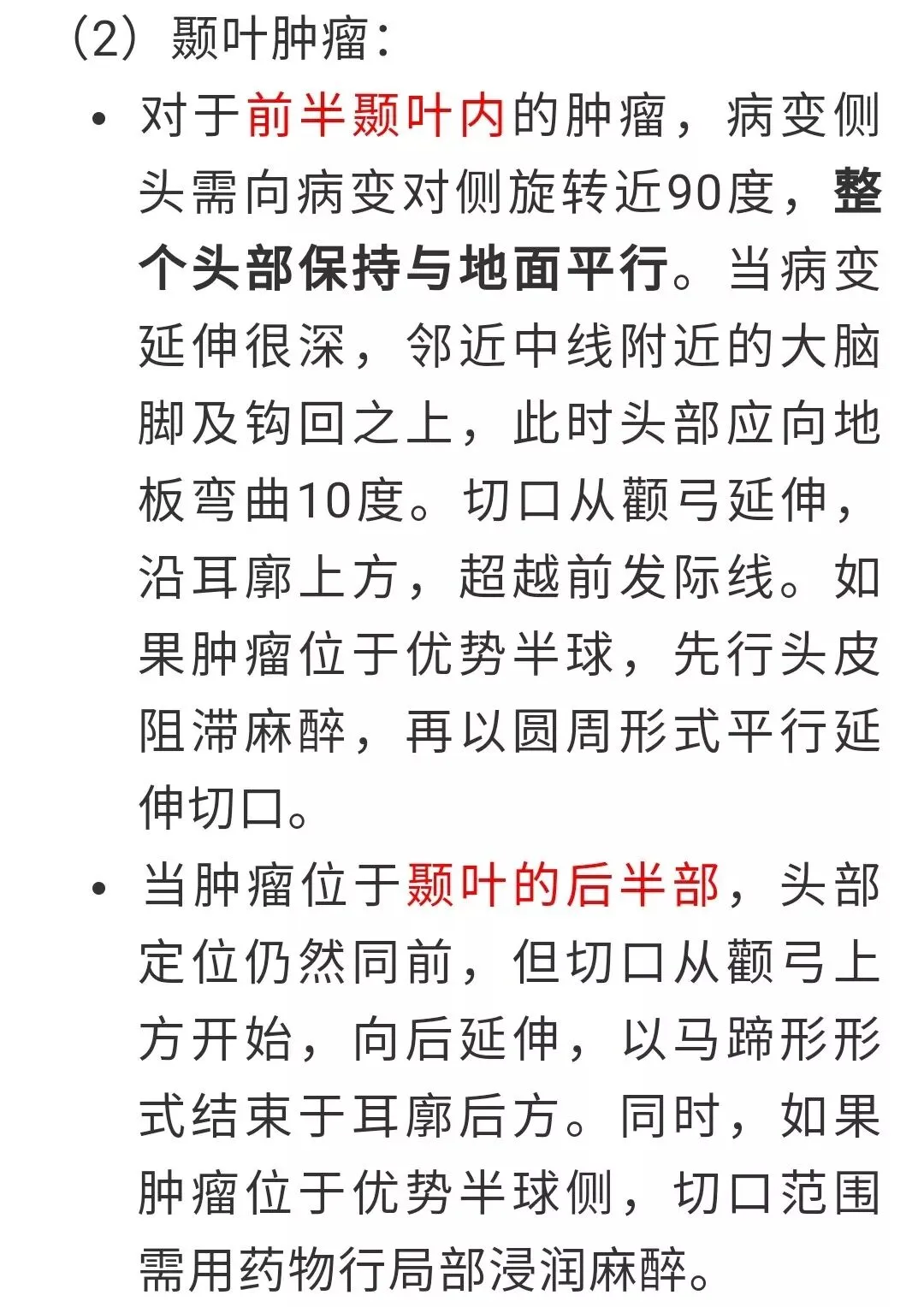 (2）颞叶肿瘤：

• 对于前半颞叶内的肿瘤，病变侧头需向病变对侧旋转近90度，整个头部保持与地面平行。当病变延伸很深，邻近中线附近的大脑脚及钩回之上，此时头部应向地板弯曲10度。切口从颧弓延伸，沿耳廓上方，超越前发际线。如果肿瘤位于优势半球，先行头皮阻滞麻醉，再以圆周形式平行延伸切口。

• 当肿瘤位于颞叶的后半部，头部定位仍然同前，但切口从颧弓上方开始，向后延伸，以马蹄形形式结束于耳廓后方。同时，如果肿瘤位于优势半球侧，切口范围需用药物行局部浸润麻醉。